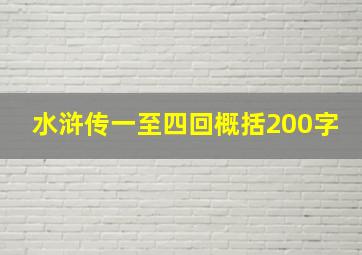 水浒传一至四回概括200字